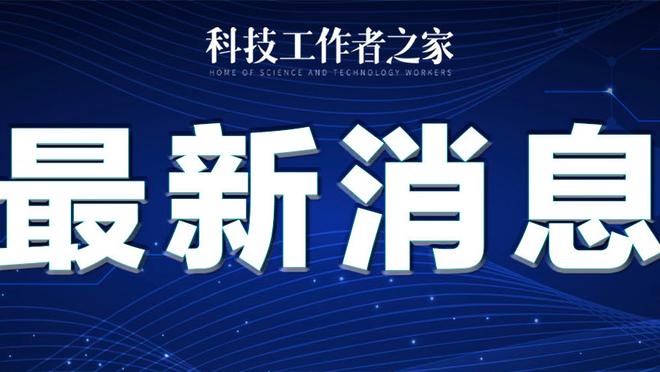 科技工作者之家
HOME OF SCIENCE AND TECHNOLOGY WORKERS

最新消息